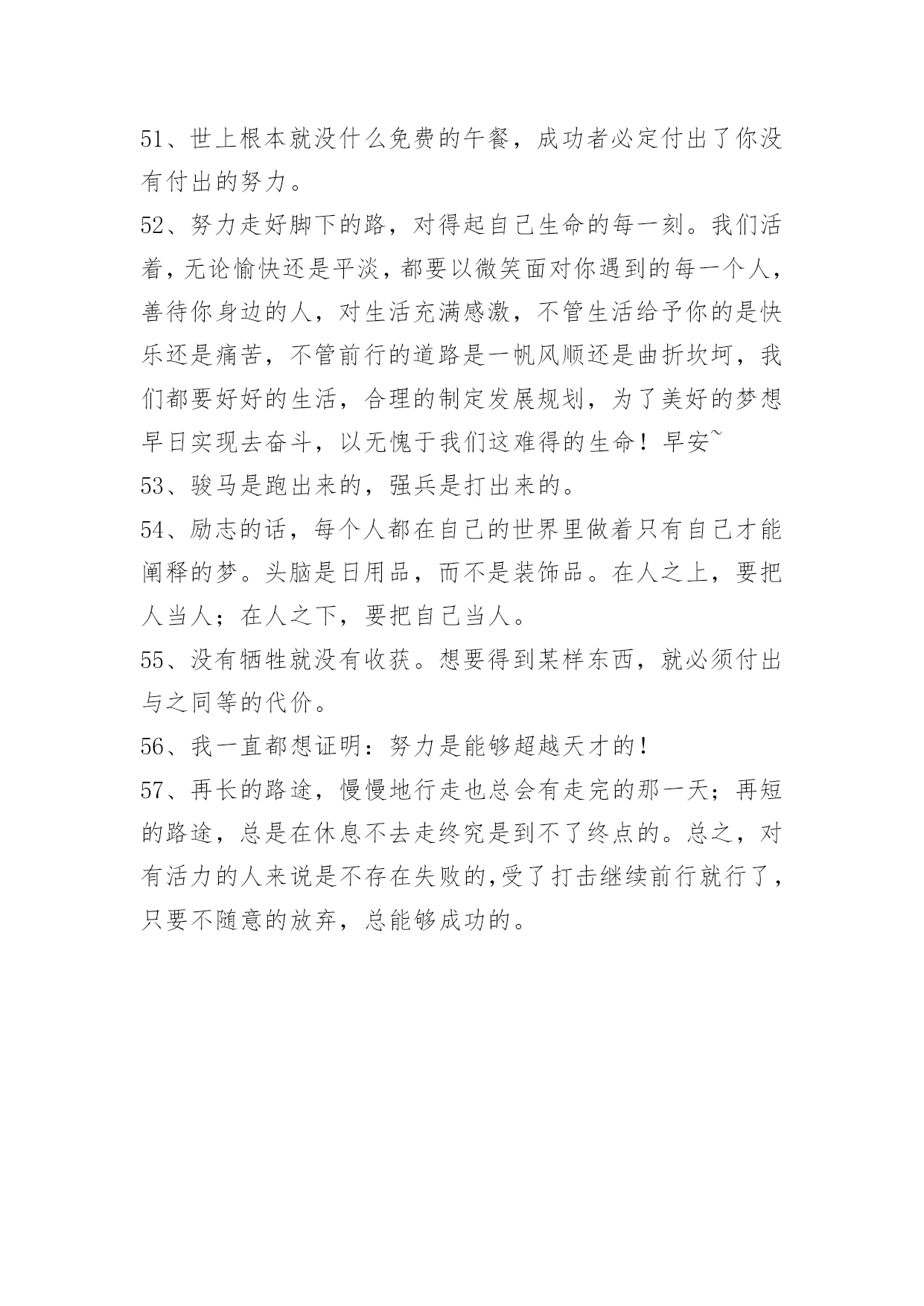 51、世上根本就没什么免费的午餐，成功者必定付出了你没有付出的努力。

52、努力走好脚下的路，对得起自己生命的每一刻。我们活着，无论愉快还是平淡，都要以微笑面对你遇到的每一个人，善待你身边的人，对生活充满感激，不管生活给予你的是快乐还是痛苦，不管前行的道路是一帆风顺还是曲折坎坷，我们都要好好的生活，合理的制定发展规划，为了美好的梦想早日实现去奋斗，以无愧于我们这难得的生命！早安~

53、骏马是跑出来的，强兵是打出来的。

54、励志的话，每个人都在自己的世界里做着只有自己才能阐释的梦。头脑是日用品，而不是装饰品。在人之上，要把人当人；在人之下，要把自己当人。

55、没有牺牲就没有收获。想要得到某样东西，就必须付出与之同等的代价。

56、我一直都想证明：努力是能够超越天才的！

57、再长的路途，慢慢地行走也总会有走完的那一天；再短的路途，总是在休息不去走终究是到不了终点的。总之，对有活力的人来说是不存在失败的,受了打击继续前行就行了，只要不随意的放弃，总能够成功的。